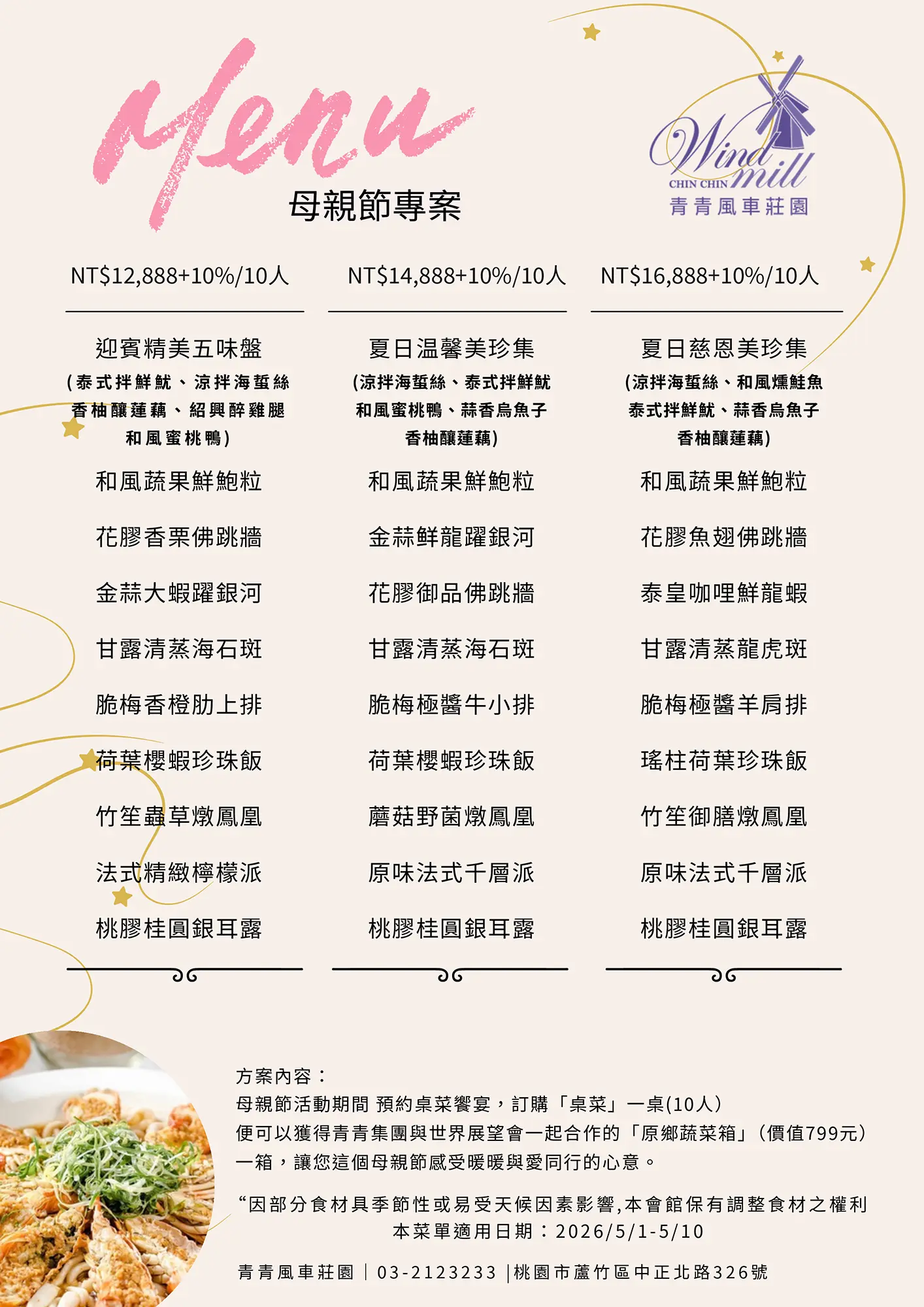 Menu

母親節專案

Wind mill
CHIN CHIN
青青風車莊園

NT$12,888+10%/10人

迎賓精美五味盤
(泰式拌鮮魷、涼拌海蜇絲
香柚釀蓮藕、紹興醉雞腿
和風蜜桃鴨)

和風蔬果鮮鮑粒

花膠香栗佛跳牆

金蒜大蝦躍銀河

甘露清蒸海石斑

脆梅香橙肋上排

荷葉櫻蝦珍珠飯

竹笙蟲草燉鳳凰

法式精緻檸檬派

桃膠桂圓銀耳露

NT$14,888+10%/10人

夏日温馨美珍集
(涼拌海蜇絲、泰式拌鮮魷
和風蜜桃鴨、蒜香烏魚子
香柚釀蓮藕)

和風蔬果鮮鮑粒

金蒜鮮龍躍銀河

花膠御品佛跳牆

甘露清蒸海石斑

脆梅極醬牛小排

荷葉櫻蝦珍珠飯

蘑菇野菌燉鳳凰

原味法式千層派

桃膠桂圓銀耳露

NT$16,888+10%/10人

夏日慈恩美珍集
(涼拌海蜇絲、和風燻鮭魚
泰式拌鮮魷、蒜香烏魚子
香柚釀蓮藕)

和風蔬果鮮鮑粒

花膠魚翅佛跳牆

泰皇咖哩鮮龍蝦

甘露清蒸龍虎斑

脆梅極醬羊肩排

瑤柱荷葉珍珠飯

竹笙御膳燉鳳凰

原味法式千層派

桃膠桂圓銀耳露

方案內容：
母親節活動期間 預約桌菜饗宴，訂購「桌菜」一桌(10人)
便可以獲得青青集團與世界展望會一起合作的「原鄉蔬菜箱」(價值799元)
一箱，讓您這個母親節感受暖暖與愛同行的心意。

“因部分食材具季節性或易受天候因素影響,本會館保有調整食材之權利
本菜單適用日期：2026/5/1-5/10

青青風車莊園｜03-2123233 |桃園市蘆竹區中正北路326號